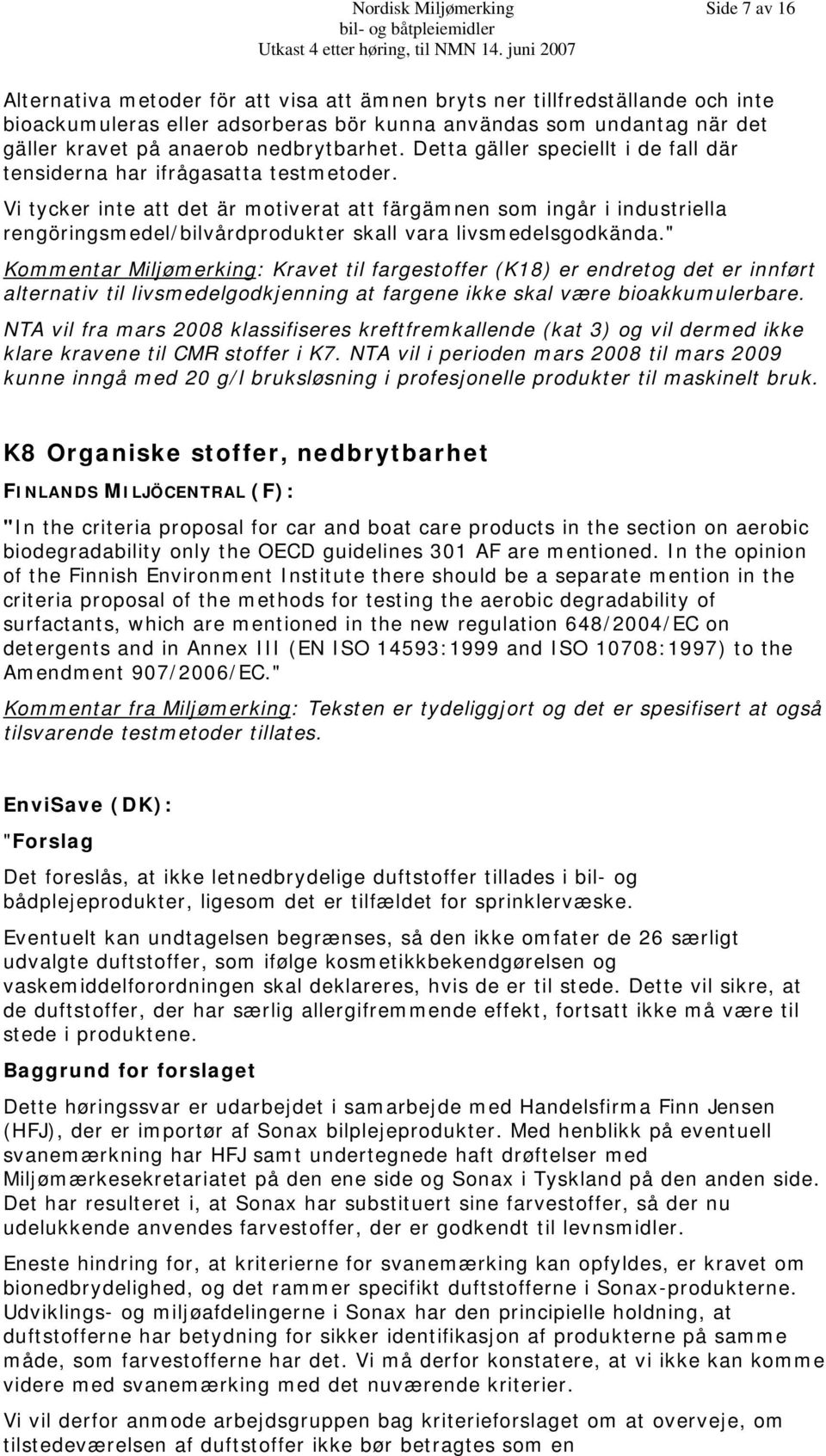 Nordisk Miljømerking
bil- og båtpleiemidler
Utkast 4 etter høring, til NMN 14. juni 2007

Side 7 av 16

Alternativa metoder för att visa att ämnen bryts ner tillfredställande och inte bioackumuleras eller adsorberas bör kunna användas som undantag när det gäller kravet på anaerob nedbrytbarhet. Detta gäller speciellt i de fall där tensiderna har ifrågasatta testmetoder.

Vi tycker inte att det är motiverat att färgämnen som ingår i industriella rengöringsmedel/bilvårdprodukter skall vara livsmedelsgodkända."

Kommentar Miljømerking: Kravet til fargestoffer (K18) er endretog det er innført alternativ til livsmedelgodkjenning at fargene ikke skal være bioakkumulerbare.

NTA vil fra mars 2008 klassifiseres kreftfremkallende (kat 3) og vil dermed ikke klare kravene til CMR stoffer i K7. NTA vil i perioden mars 2008 til mars 2009 kunne inngå med 20 g/l bruksløsning i profesjonelle produkter til maskinelt bruk.

K8 Organiske stoffer, nedbrytbarhet

FINLANDS MILJÖCENTRAL (F):

"In the criteria proposal for car and boat care products in the section on aerobic biodegradability only the OECD guidelines 301 AF are mentioned. In the opinion of the Finnish Environment Institute there should be a separate mention in the criteria proposal of the methods for testing the aerobic degradability of surfactants, which are mentioned in the new regulation 648/2004/EC on detergents and in Annex III (EN ISO 14593:1999 and ISO 10708:1997) to the Amendment 907/2006/EC."

Kommentar fra Miljømerking: Teksten er tydeliggjort og det er spesifisert at også tilsvarende testmetoder tillates.

EnviSave (DK):

"Forslag

Det foreslås, at ikke letnedbrydelige duftstoffer tillades i bil- og bådplejeprodukter, ligesom det er tilfældet for sprinklervæske.

Eventuelt kan undtagelsen begrænses, så den ikke omfater de 26 særligt udvalgte duftstoffer, som ifølge kosmetikkbekendgørelsen og vaskemiddelforordningen skal deklareres, hvis de er til stede. Dette vil sikre, at de duftstoffer, der har særlig allergifremmende effekt, fortsatt ikke må være til stede i produktene.

Baggrund for forslaget

Dette høringssvar er udarbejdet i samarbejde med Handelsfirma Finn Jensen (HFJ), der er importør af Sonax bilplejeprodukter. Med henblikk på eventuell svanemærkning har HFJ samt undertegnede haft drøftelser med Miljømærkesekretariatet på den ene side og Sonax i Tyskland på den anden side. Det har resulteret i, at Sonax har substituert sine farvestoffer, så der nu udelukkende anvendes farvestoffer, der er godkendt til levnsmidler.

Eneste hindring for, at kriterierne for svanemærking kan opfyldes, er kravet om bionedbrydelighed, og det rammer specifikt duftstofferne i Sonax-produkterne. Udviklings- og miljøafdelingerne i Sonax har den principielle holdning, at duftstofferne har betydning for sikker identifikasjon af produkterne på samme måde, som farvestofferne har det. Vi må derfor konstatere, at vi ikke kan komme videre med svanemærking med det nuværende kriterier.

Vi vil derfor anmode arbejdsgruppen bag kriterieforslaget om at overveje, om tilstedeværelsen af duftstoffer ikke bør betragtes som en